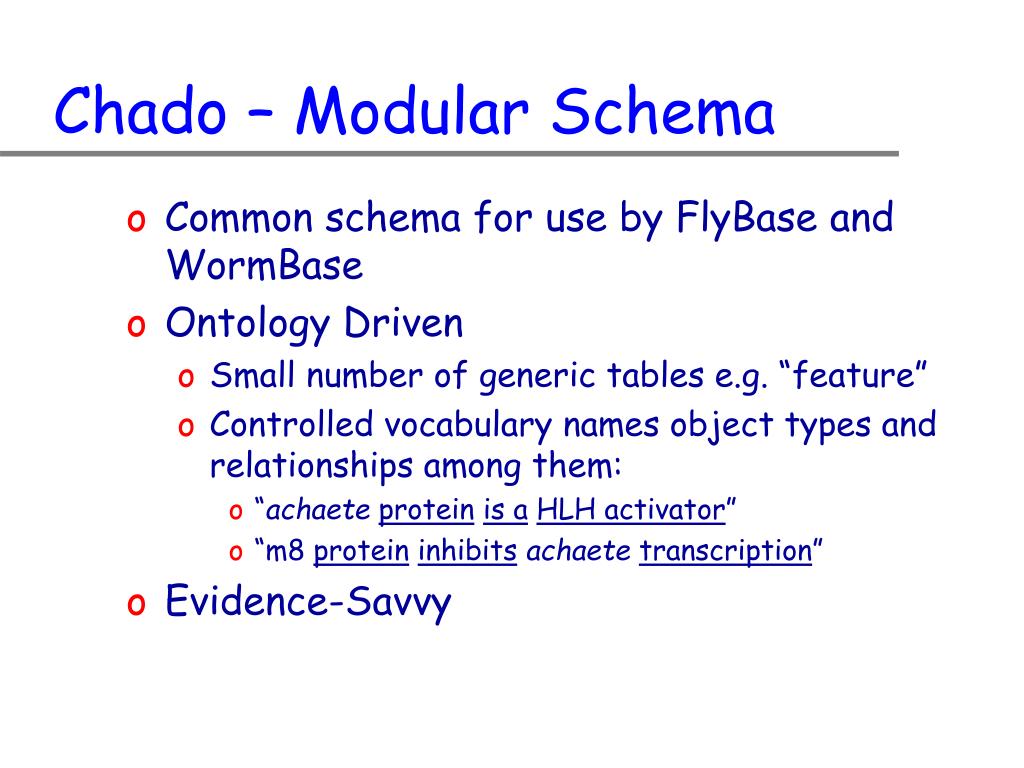 Chado – Modular Schema

o Common schema for use by FlyBase and WormBase
o Ontology Driven
o Small number of generic tables e.g. “feature”
o Controlled vocabulary names object types and relationships among them:
o “achaete protein is a HLH activator”
o “m8 protein inhibits achaete transcription”
o Evidence-Savvy